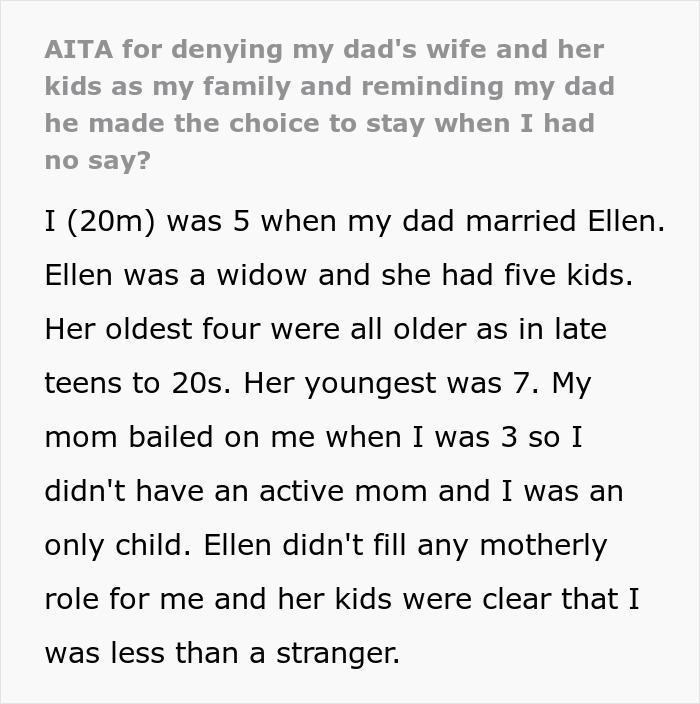 AITA for denying my dad's wife and her kids as my family and reminding my dad he made the choice to stay when I had no say?

I (20m) was 5 when my dad married Ellen. Ellen was a widow and she had five kids. Her oldest four were all older as in late teens to 20s. Her youngest was 7. My mom bailed on me when I was 3 so I didn't have an active mom and I was an only child. Ellen didn't fill any motherly role for me and her kids were clear that I was less than a stranger.